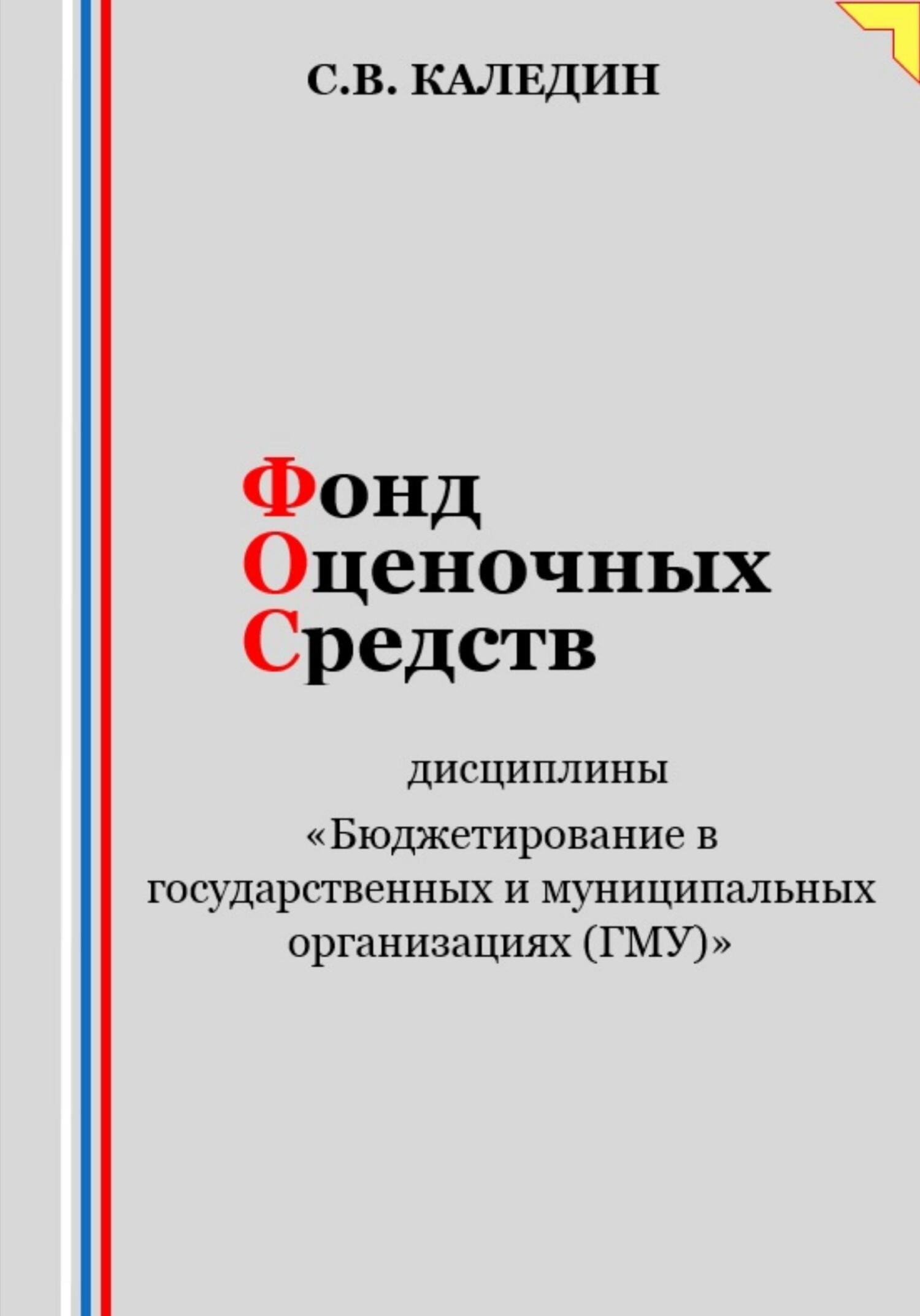 С.В. КАЛЕДИН

Фонд
Оценочных
Средств

дисциплины
«Бюджетирование в государственных и муниципальных организациях (ГМУ)»